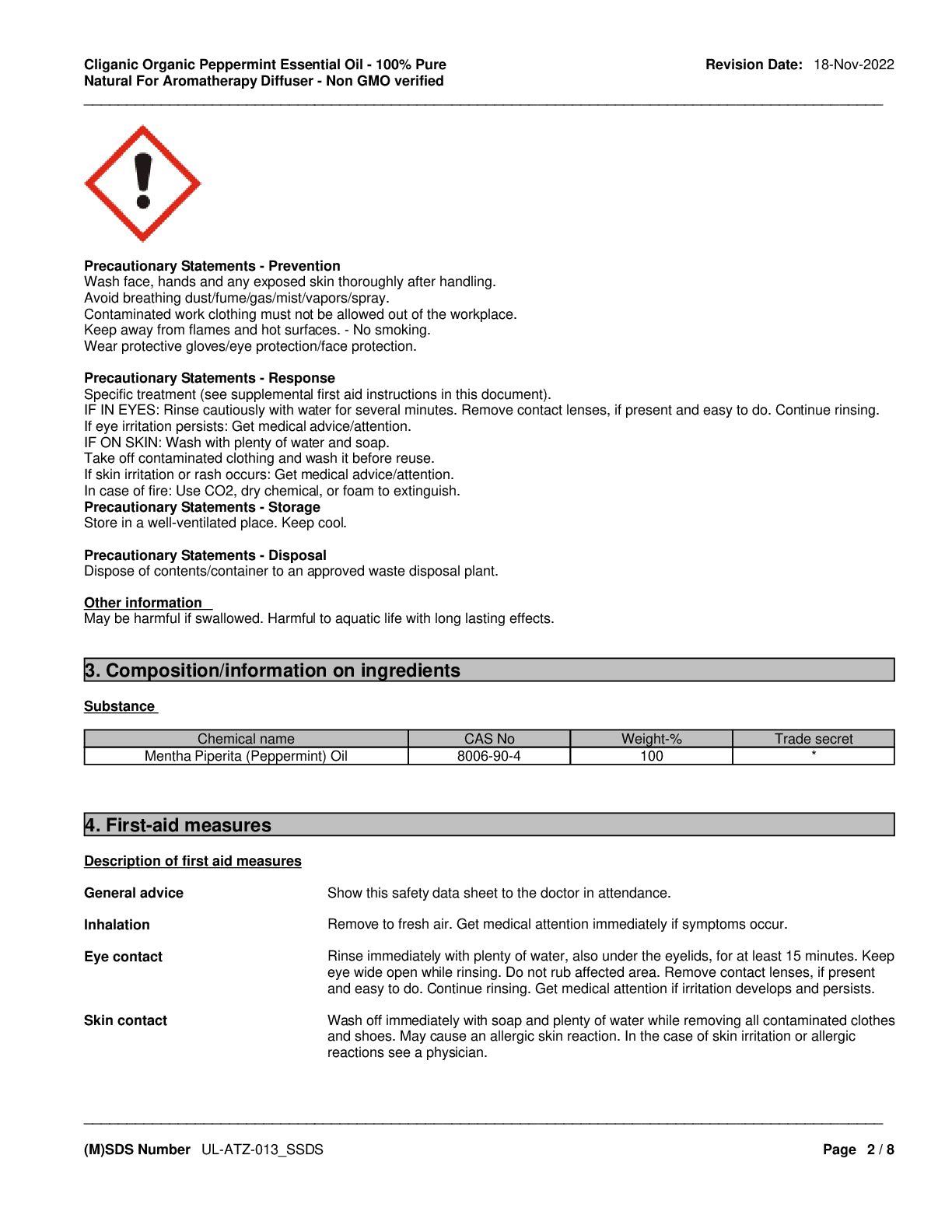 Cliganic Organic Peppermint Essential Oil - 100% Pure Natural For Aromatherapy Diffuser - Non GMO verified

Revision Date: 18-Nov-2022

Precautionary Statements - Prevention
Wash face, hands and any exposed skin thoroughly after handling.
Avoid breathing dust/fume/gas/mist/vapors/spray.
Contaminated work clothing must not be allowed out of the workplace.
Keep away from flames and hot surfaces. - No smoking.
Wear protective gloves/eye protection/face protection.

Precautionary Statements - Response
Specific treatment (see supplemental first aid instructions in this document).
IF IN EYES: Rinse cautiously with water for several minutes. Remove contact lenses, if present and easy to do. Continue rinsing.
If eye irritation persists: Get medical advice/attention.
IF ON SKIN: Wash with plenty of water and soap.
Take off contaminated clothing and wash it before reuse.
If skin irritation or rash occurs: Get medical advice/attention.
In case of fire: Use CO2, dry chemical, or foam to extinguish.
Precautionary Statements - Storage
Store in a well-ventilated place. Keep cool.

Precautionary Statements - Disposal
Dispose of contents/container to an approved waste disposal plant.

Other information
May be harmful if swallowed. Harmful to aquatic life with long lasting effects.

3. Composition/information on ingredients

Substance

| Chemical name | CAS No | Weight-% | Trade secret |
|---|---|---|---|
| Mentha Piperita (Peppermint) Oil | 8006-90-4 | 100 | * |

4. First-aid measures

Description of first aid measures

General advice
Show this safety data sheet to the doctor in attendance.

Inhalation
Remove to fresh air. Get medical attention immediately if symptoms occur.

Eye contact
Rinse immediately with plenty of water, also under the eyelids, for at least 15 minutes. Keep eye wide open while rinsing. Do not rub affected area. Remove contact lenses, if present and easy to do. Continue rinsing. Get medical attention if irritation develops and persists.

Skin contact
Wash off immediately with soap and plenty of water while removing all contaminated clothes and shoes. May cause an allergic skin reaction. In the case of skin irritation or allergic reactions see a physician.

(M)SDS Number UL-ATZ-013_SSDS

Page 2 / 8